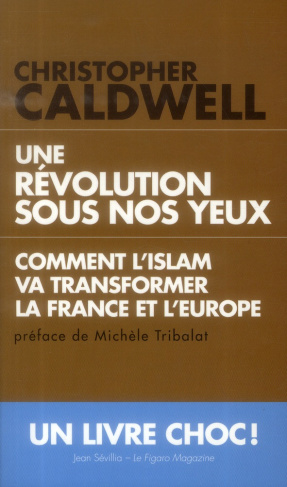 CHRISTOPHER
CALDWELL

UNE
RÉVOLUTION
SOUS NOS YEUX

COMMENT L'ISLAM
VA TRANSFORMER
LA FRANCE ET L'EUROPE

préface de Michèle Tribalat

UN LIVRE CHOC !

Jean Sévillia – Le Figaro Magazine